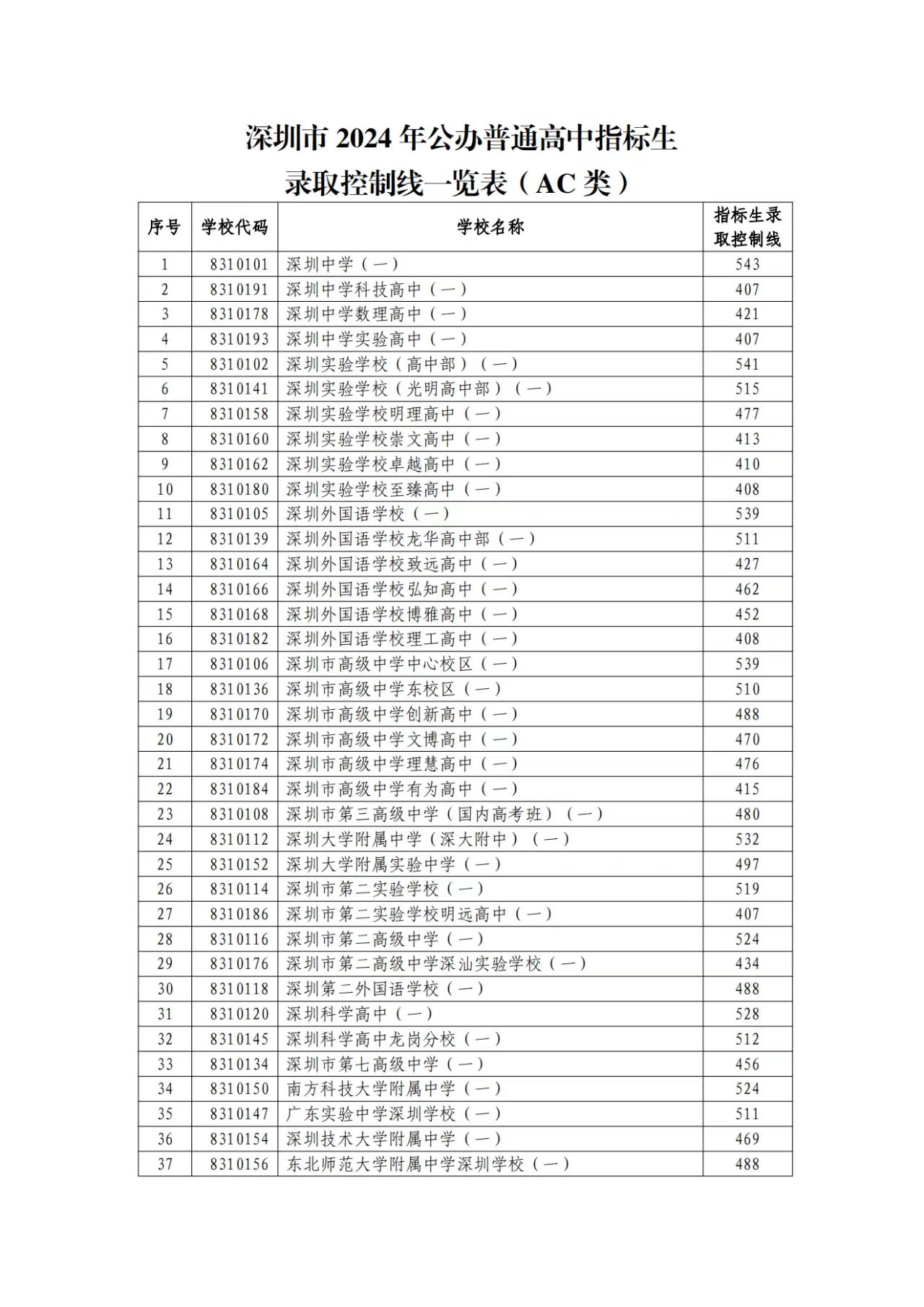 深圳市 2024 年公办普通高中指标生
录取控制线一览表（AC 类）

| 序号 | 学校代码 | 学校名称 | 指标生录取控制线 |
|---|---|---|---|
| 1 | 8310101 | 深圳中学（一） | 543 |
| 2 | 8310191 | 深圳中学科技高中（一） | 407 |
| 3 | 8310178 | 深圳中学数理高中（一） | 421 |
| 4 | 8310193 | 深圳中学实验高中（一） | 407 |
| 5 | 8310102 | 深圳实验学校（高中部）（一） | 541 |
| 6 | 8310141 | 深圳实验学校（光明高中部）（一） | 515 |
| 7 | 8310158 | 深圳实验学校明理高中（一） | 477 |
| 8 | 8310160 | 深圳实验学校崇文高中（一） | 413 |
| 9 | 8310162 | 深圳实验学校卓越高中（一） | 410 |
| 10 | 8310180 | 深圳实验学校至臻高中（一） | 408 |
| 11 | 8310105 | 深圳外国语学校（一） | 539 |
| 12 | 8310139 | 深圳外国语学校龙华高中部（一） | 511 |
| 13 | 8310164 | 深圳外国语学校致远高中（一） | 427 |
| 14 | 8310166 | 深圳外国语学校弘知高中（一） | 462 |
| 15 | 8310168 | 深圳外国语学校博雅高中（一） | 452 |
| 16 | 8310182 | 深圳外国语学校理工高中（一） | 408 |
| 17 | 8310106 | 深圳市高级中学中心校区（一） | 539 |
| 18 | 8310136 | 深圳市高级中学东校区（一） | 510 |
| 19 | 8310170 | 深圳市高级中学创新高中（一） | 488 |
| 20 | 8310172 | 深圳市高级中学文博高中（一） | 470 |
| 21 | 8310174 | 深圳市高级中学理慧高中（一） | 476 |
| 22 | 8310184 | 深圳市高级中学有为高中（一） | 415 |
| 23 | 8310108 | 深圳市第三高级中学（国内高考班）（一） | 480 |
| 24 | 8310112 | 深圳大学附属中学（深大附中）（一） | 532 |
| 25 | 8310152 | 深圳大学附属实验中学（一） | 497 |
| 26 | 8310114 | 深圳市第二实验学校（一） | 519 |
| 27 | 8310186 | 深圳市第二实验学校明远高中（一） | 407 |
| 28 | 8310116 | 深圳市第二高级中学（一） | 524 |
| 29 | 8310176 | 深圳市第二高级中学深汕实验学校（一） | 434 |
| 30 | 8310118 | 深圳第二外国语学校（一） | 488 |
| 31 | 8310120 | 深圳科学高中（一） | 528 |
| 32 | 8310145 | 深圳科学高中龙岗分校（一） | 512 |
| 33 | 8310134 | 深圳市第七高级中学（一） | 456 |
| 34 | 8310150 | 南方科技大学附属中学（一） | 524 |
| 35 | 8310147 | 广东实验中学深圳学校（一） | 511 |
| 36 | 8310154 | 深圳技术大学附属中学（一） | 469 |
| 37 | 8310156 | 东北师范大学附属中学深圳学校（一） | 488 |